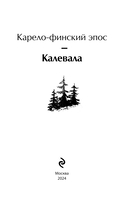 Карело-финский эпос

—

Калевала

Москва
2024